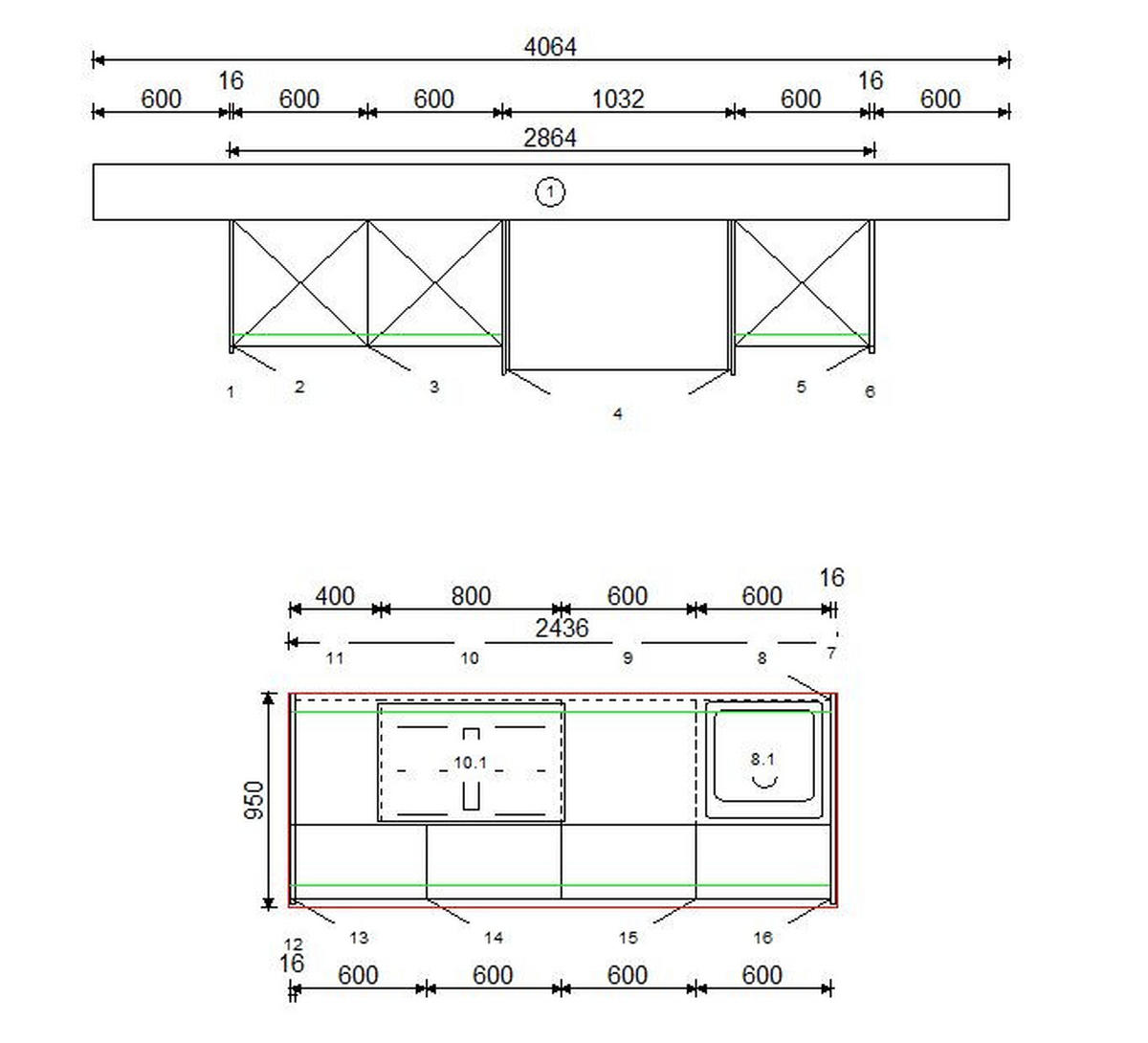 4064

600 16 600 600 1032 600 16 600

2864

1

1 2 3 4 5 6

400 800 600 600 16

2436

11 10 9 8 7

950

10.1

8.1

12 13 14 15 16

16

600 600 600 600